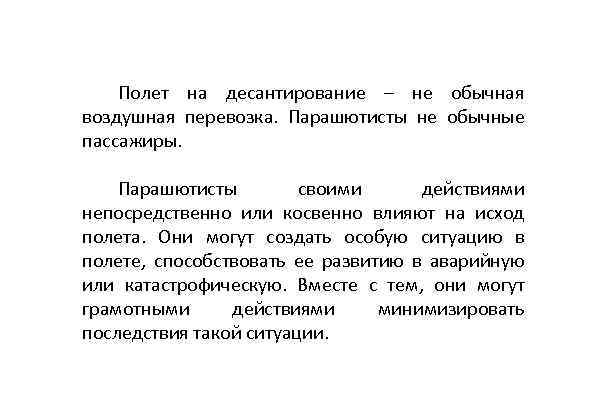 Полет на десантирование – не обычная воздушная перевозка. Парашютисты не обычные пассажиры.

Парашютисты своими действиями непосредственно или косвенно влияют на исход полета. Они могут создать особую ситуацию в полете, способствовать ее развитию в аварийную или катастрофическую. Вместе с тем, они могут грамотными действиями минимизировать последствия такой ситуации.